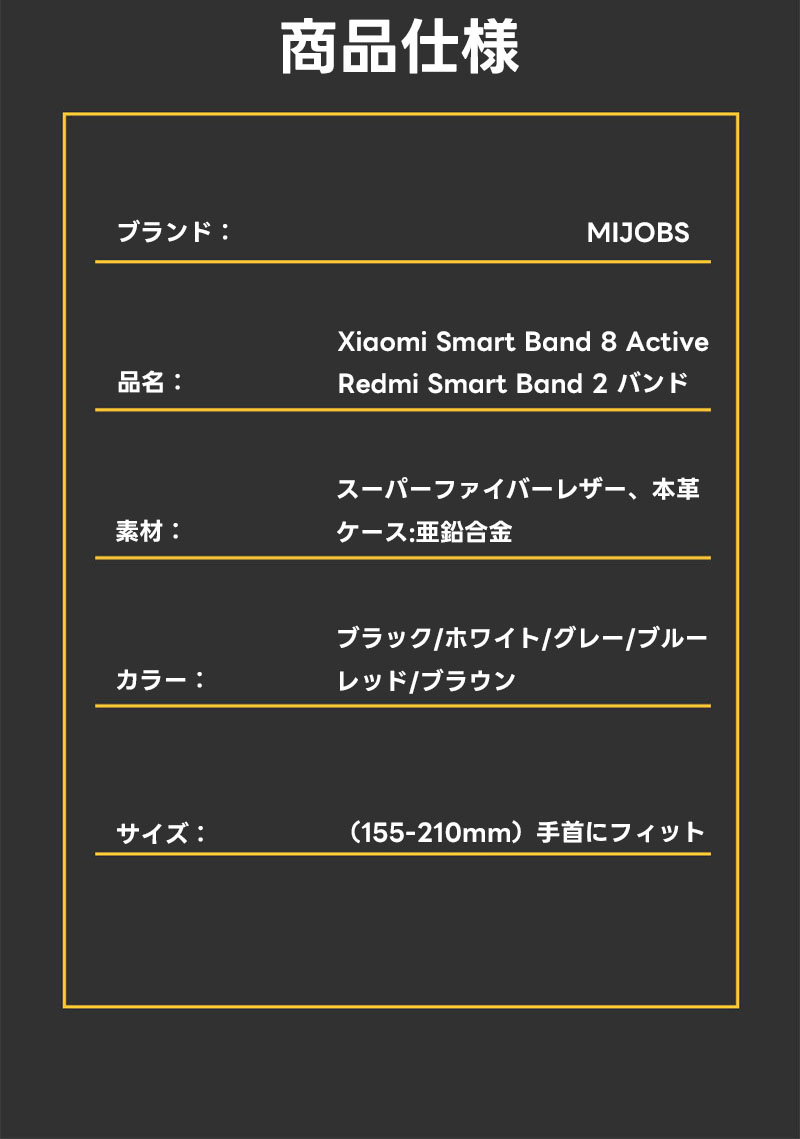 商品仕様

ブランド： MIJOBS

品名： Xiaomi Smart Band 8 Active
Redmi Smart Band 2 バンド

素材： スーパーファイバーレザー、本革
ケース:亜鉛合金

カラー： ブラック/ホワイト/グレー/ブルー
レッド/ブラウン

サイズ： （155-210mm）手首にフィット